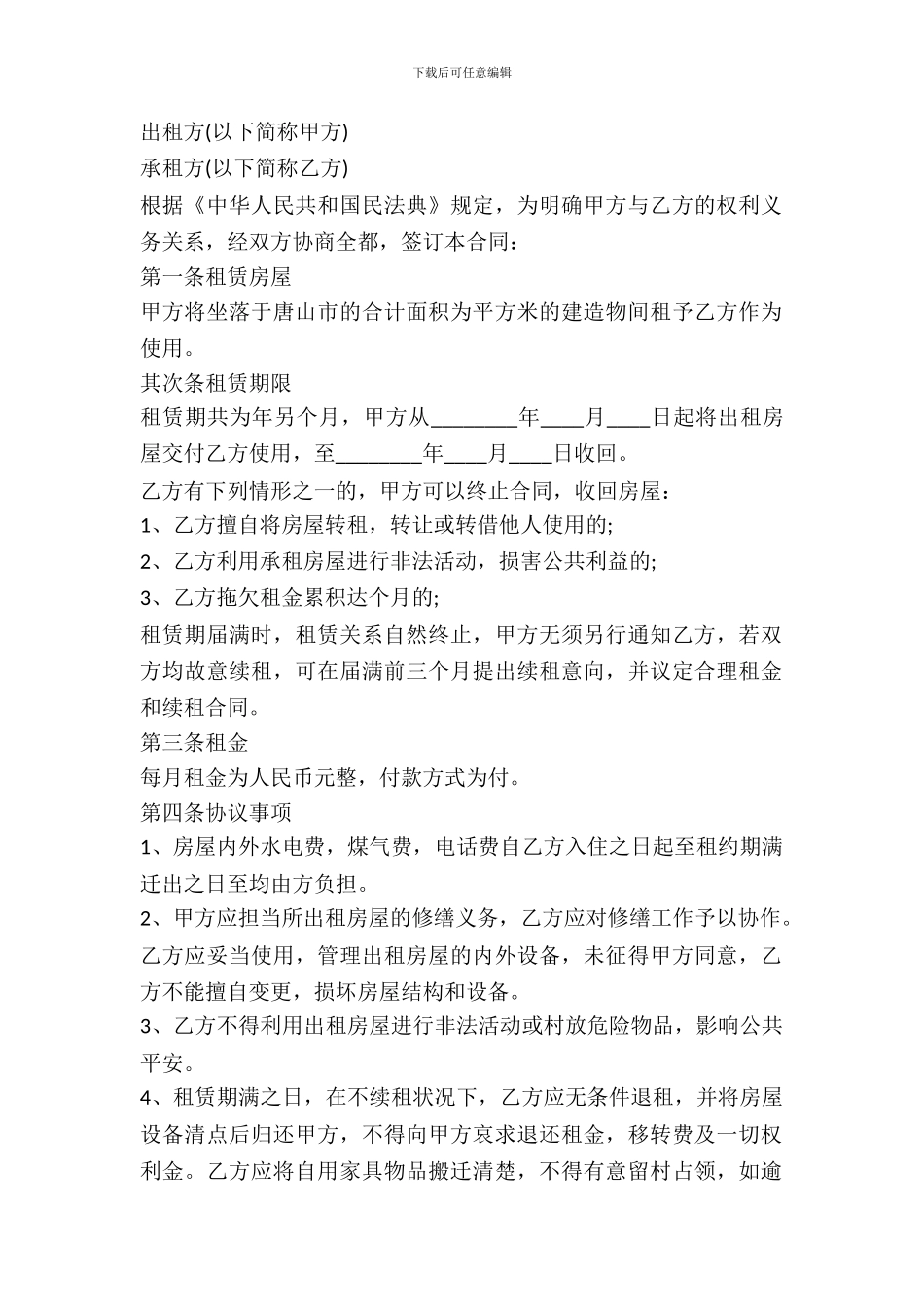 下载后可任意编辑

出租方(以下简称甲方)

承租方(以下简称乙方)

根据《中华人民共和国民法典》规定，为明确甲方与乙方的权利义务关系，经双方协商全都，签订本合同：

第一条租赁房屋

甲方将坐落于唐山市的合计面积为平方米的建造物间租予乙方作为使用。

其次条租赁期限

租赁期共为年另个月，甲方从________年____月____日起将出租房屋交付乙方使用，至________年____月____日收回。

乙方有下列情形之一的，甲方可以终止合同，收回房屋：

1、乙方擅自将房屋转租，转让或转借他人使用的;

2、乙方利用承租房屋进行非法活动，损害公共利益的;

3、乙方拖欠租金累积达个月的;

租赁期届满时，租赁关系自然终止，甲方无须另行通知乙方，若双方均故意续租，可在届满前三个月提出续租意向，并议定合理租金和续租合同。

第三条租金

每月租金为人民币元整，付款方式为付。

第四条协议事项

1、房屋内外水电费，煤气费，电话费自乙方入住之日起至租约期满迁出之日至均由方负担。

2、甲方应担当所出租房屋的修缮义务，乙方应对修缮工作予以协作。乙方应妥当使用，管理出租房屋的内外设备，未征得甲方同意，乙方不能擅自变更，损坏房屋结构和设备。

3、乙方不得利用出租房屋进行非法活动或村放危险物品，影响公共平安。

4、租赁期满之日，在不续租状况下，乙方应无条件退租，并将房屋设备清点后归还甲方，不得向甲方哀求退还租金，移转费及一切权利金。乙方应将自用家具物品搬迁清楚，不得有意留村占领，如逾